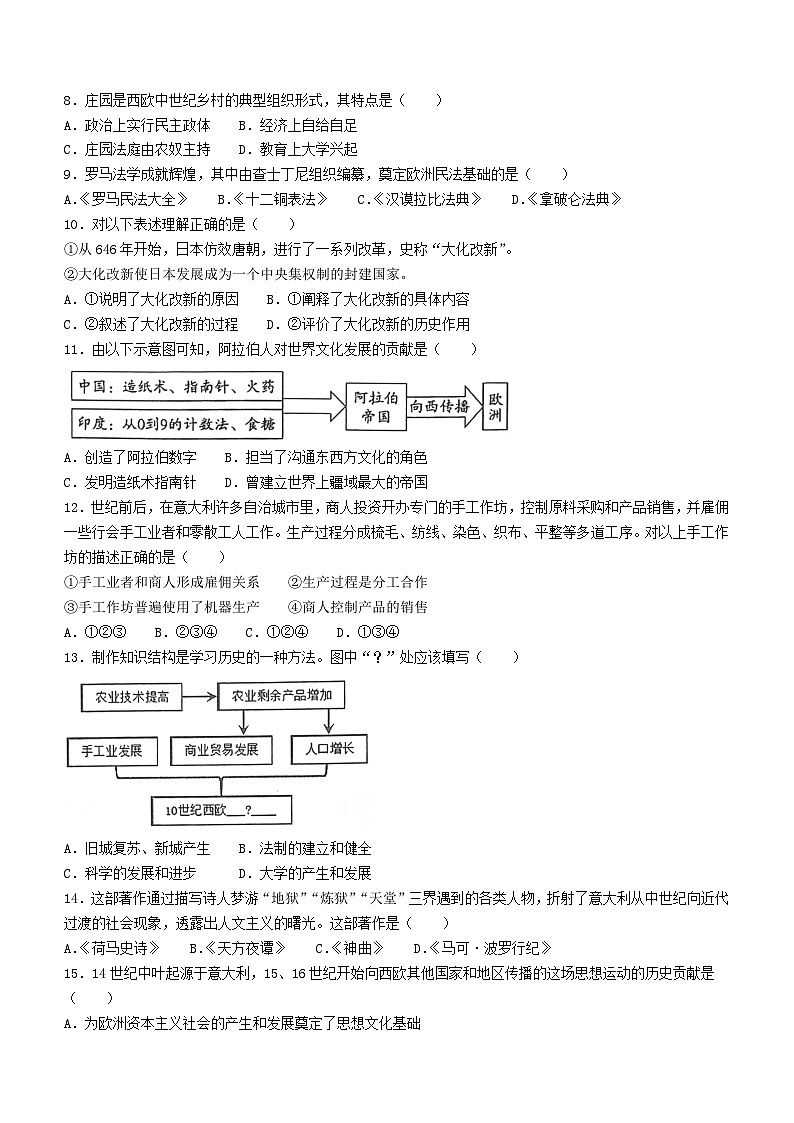 8．庄园是西欧中世纪乡村的典型组织形式，其特点是（　　）
A．政治上实行民主政体　　B．经济上自给自足
C．庄园法庭由农奴主持　　D．教育上大学兴起
9．罗马法学成就辉煌，其中由查士丁尼组织编纂，奠定欧洲民法基础的是（　　）
A.《罗马民法大全》　　B.《十二铜表法》　　C.《汉谟拉比法典》　　D.《拿破仑法典》
10．对以下表述理解正确的是（　　）
①从 646 年开始，日本仿效唐朝，进行了一系列改革，史称“大化改新”。
②大化改新使日本发展成为一个中央集权制的封建国家。
A．①说明了大化改新的原因　　B．①阐释了大化改新的具体内容
C．②叙述了大化改新的过程　　D．②评价了大化改新的历史作用
11．由以下示意图可知，阿拉伯人对世界文化发展的贡献是（　　）
中国：造纸术、指南针、火药
印度：从0到9的计数法、食糖
阿拉伯帝国
向西传播
欧洲
A．创造了阿拉伯数字　　B．担当了沟通东西方文化的角色
C．发明造纸术指南针　　D．曾建立世界上疆域最大的帝国
12．世纪前后，在意大利许多自治城市里，商人投资开办专门的手工作坊，控制原料采购和产品销售，并雇佣一些行会手工业者和零散工人工作。生产过程分成梳毛、纺线、染色、织布、平整等多道工序。对以上手工作坊的描述正确的是（　　）
①手工业者和商人形成雇佣关系　　②生产过程是分工合作
③手工作坊普遍使用了机器生产　　④商人控制产品的销售
A．①②③　　B．②③④　　C．①②④　　D．①③④
13．制作知识结构是学习历史的一种方法。图中“？”处应该填写（　　）
农业技术提高
农业剩余产品增加
手工业发展
商业贸易发展
人口增长
10世纪西欧___?___
A．旧城复苏、新城产生　　B．法制的建立和健全
C．科学的发展和进步　　D．大学的产生和发展
14．这部著作通过描写诗人梦游“地狱”“炼狱”“天堂”三界遇到的各类人物，折射了意大利从中世纪向近代过渡的社会现象，透露出人文主义的曙光。这部著作是（　　）
A.《荷马史诗》　　B.《天方夜谭》　　C.《神曲》　　D.《马可·波罗行纪》
15．14 世纪中叶起源于意大利，15、16 世纪开始向西欧其他国家和地区传播的这场思想运动的历史贡献是（　　）
A．为欧洲资本主义社会的产生和发展奠定了思想文化基础